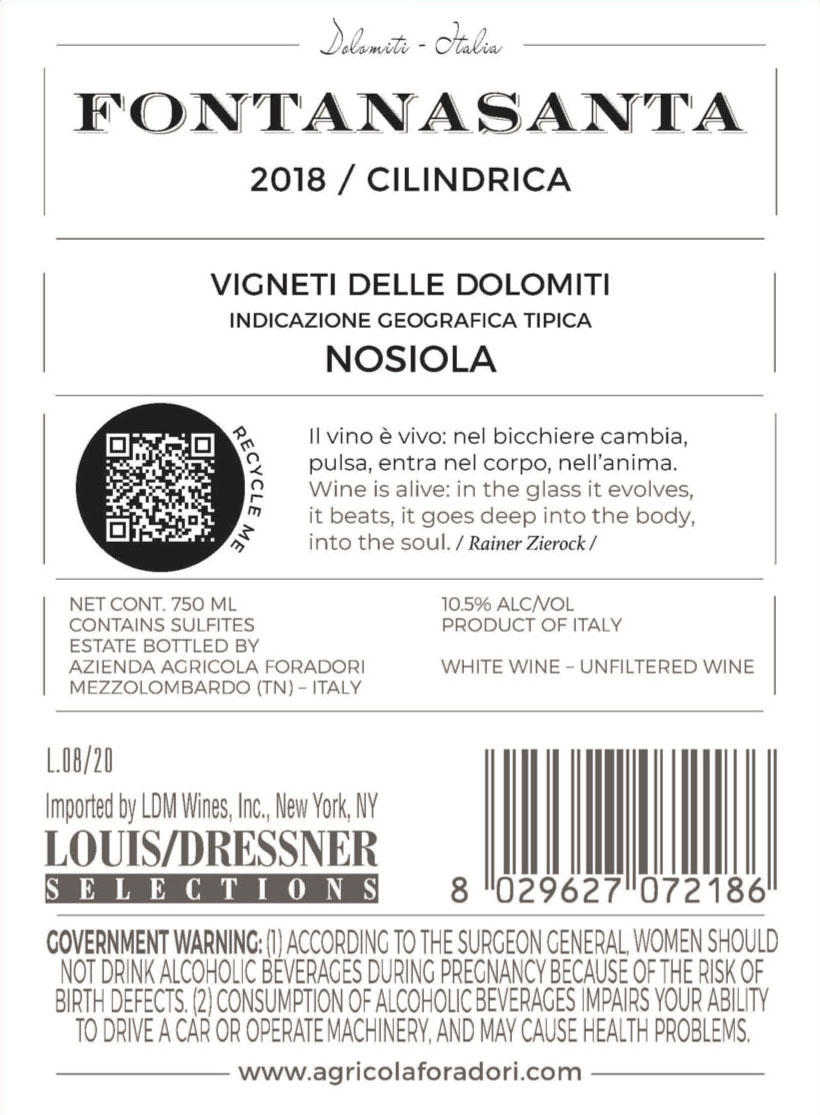 Dolomiti - Italia

FONTANASANTA

2018 / CILINDRICA

VIGNETI DELLE DOLOMITI
INDICAZIONE GEOGRAFICA TIPICA
NOSIOLA

RECYCLE ME

Il vino è vivo: nel bicchiere cambia, pulsa, entra nel corpo, nell'anima. Wine is alive: in the glass it evolves, it beats, it goes deep into the body, into the soul. / Rainer Zierock /

NET CONT. 750 ML
CONTAINS SULFITES
ESTATE BOTTLED BY
AZIENDA AGRICOLA FORADORI
MEZZOLOMBARDO (TN) – ITALY

10.5% ALC/VOL
PRODUCT OF ITALY

WHITE WINE – UNFILTERED WINE

L.08/20

Imported by LDM Wines, Inc., New York, NY
LOUIS/DRESSNER
SELECTIONS

8 029627 072186

GOVERNMENT WARNING: (1) ACCORDING TO THE SURGEON GENERAL, WOMEN SHOULD NOT DRINK ALCOHOLIC BEVERAGES DURING PREGNANCY BECAUSE OF THE RISK OF BIRTH DEFECTS. (2) CONSUMPTION OF ALCOHOLIC BEVERAGES IMPAIRS YOUR ABILITY TO DRIVE A CAR OR OPERATE MACHINERY, AND MAY CAUSE HEALTH PROBLEMS.

www.agricolaforadori.com